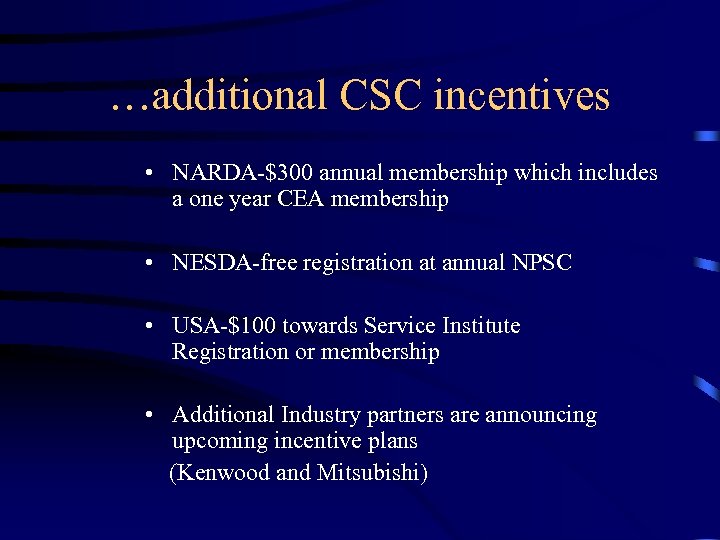 …additional CSC incentives

• NARDA-$300 annual membership which includes a one year CEA membership

• NESDA-free registration at annual NPSC

• USA-$100 towards Service Institute Registration or membership

• Additional Industry partners are announcing upcoming incentive plans
(Kenwood and Mitsubishi)